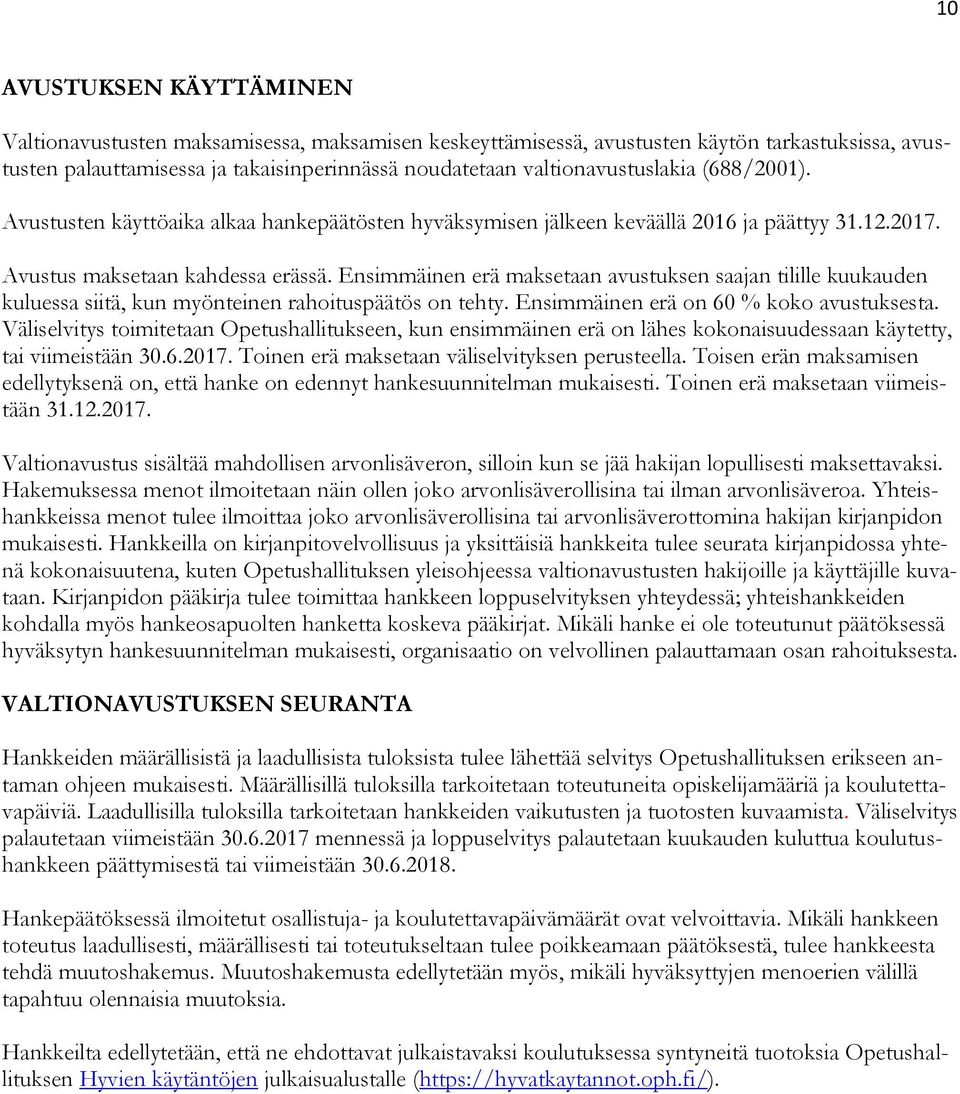 10

AVUSTUKSEN KÄYTTÄMINEN

Valtionavustusten maksamisessa, maksamisen keskeyttämisessä, avustusten käytön tarkastuksissa, avustusten palauttamisessa ja takaisinperinnässä noudatetaan valtionavustuslakia (688/2001).

Avustusten käyttöaika alkaa hankepäätösten hyväksymisen jälkeen keväällä 2016 ja päättyy 31.12.2017.

Avustus maksetaan kahdessa erässä. Ensimmäinen erä maksetaan avustuksen saajan tilille kuukauden kuluessa siitä, kun myönteinen rahoituspäätös on tehty. Ensimmäinen erä on 60 % koko avustuksesta. Väliselvitys toimitetaan Opetushallitukseen, kun ensimmäinen erä on lähes kokonaisuudessaan käytetty, tai viimeistään 30.6.2017. Toinen erä maksetaan väliselvityksen perusteella. Toisen erän maksamisen edellytyksenä on, että hanke on edennyt hankesuunnitelman mukaisesti. Toinen erä maksetaan viimeistään 31.12.2017.

Valtionavustus sisältää mahdollisen arvonlisäveron, silloin kun se jää hakijan lopullisesti maksettavaksi. Hakemuksessa menot ilmoitetaan näin ollen joko arvonlisäverollisina tai ilman arvonlisäveroa. Yhteishankkeissa menot tulee ilmoittaa joko arvonlisäverollisina tai arvonlisäverottomina hakijan kirjanpidon mukaisesti. Hankkeilla on kirjanpitovelvollisuus ja yksittäisiä hankkeita tulee seurata kirjanpidossa yhtenä kokonaisuutena, kuten Opetushallituksen yleisohjeessa valtionavustusten hakijoille ja käyttäjille kuvataan. Kirjanpidon pääkirja tulee toimittaa hankkeen loppuselvityksen yhteydessä; yhteishankkeiden kohdalla myös hankeosapuolten hanketta koskeva pääkirjat. Mikäli hanke ei ole toteutunut päätöksessä hyväksytyn hankesuunnitelman mukaisesti, organisaatio on velvollinen palauttamaan osan rahoituksesta.

VALTIONAVUSTUKSEN SEURANTA

Hankkeiden määrällisistä ja laadullisista tuloksista tulee lähettää selvitys Opetushallituksen erikseen antaman ohjeen mukaisesti. Määrällisillä tuloksilla tarkoitetaan toteutuneita opiskelijamääriä ja koulutettavapäiviä. Laadullisilla tuloksilla tarkoitetaan hankkeiden vaikutusten ja tuotosten kuvaamista. Väliselvitys palautetaan viimeistään 30.6.2017 mennessä ja loppuselvitys palautetaan kuukauden kuluttua koulutushankkeen päättymisestä tai viimeistään 30.6.2018.

Hankepäätöksessä ilmoitetut osallistuja- ja koulutettavapäivämäärät ovat velvoittavia. Mikäli hankkeen toteutus laadullisesti, määrällisesti tai toteutukseltaan tulee poikkeamaan päätöksestä, tulee hankkeesta tehdä muutoshakemus. Muutoshakemusta edellytetään myös, mikäli hyväksyttyjen menoerien välillä tapahtuu olennaisia muutoksia.

Hankkeilta edellytetään, että ne ehdottavat julkaistavaksi koulutuksessa syntyneitä tuotoksia Opetushallituksen Hyvien käytäntöjen julkaisualustalle (https://hyvatkaytannot.oph.fi/).